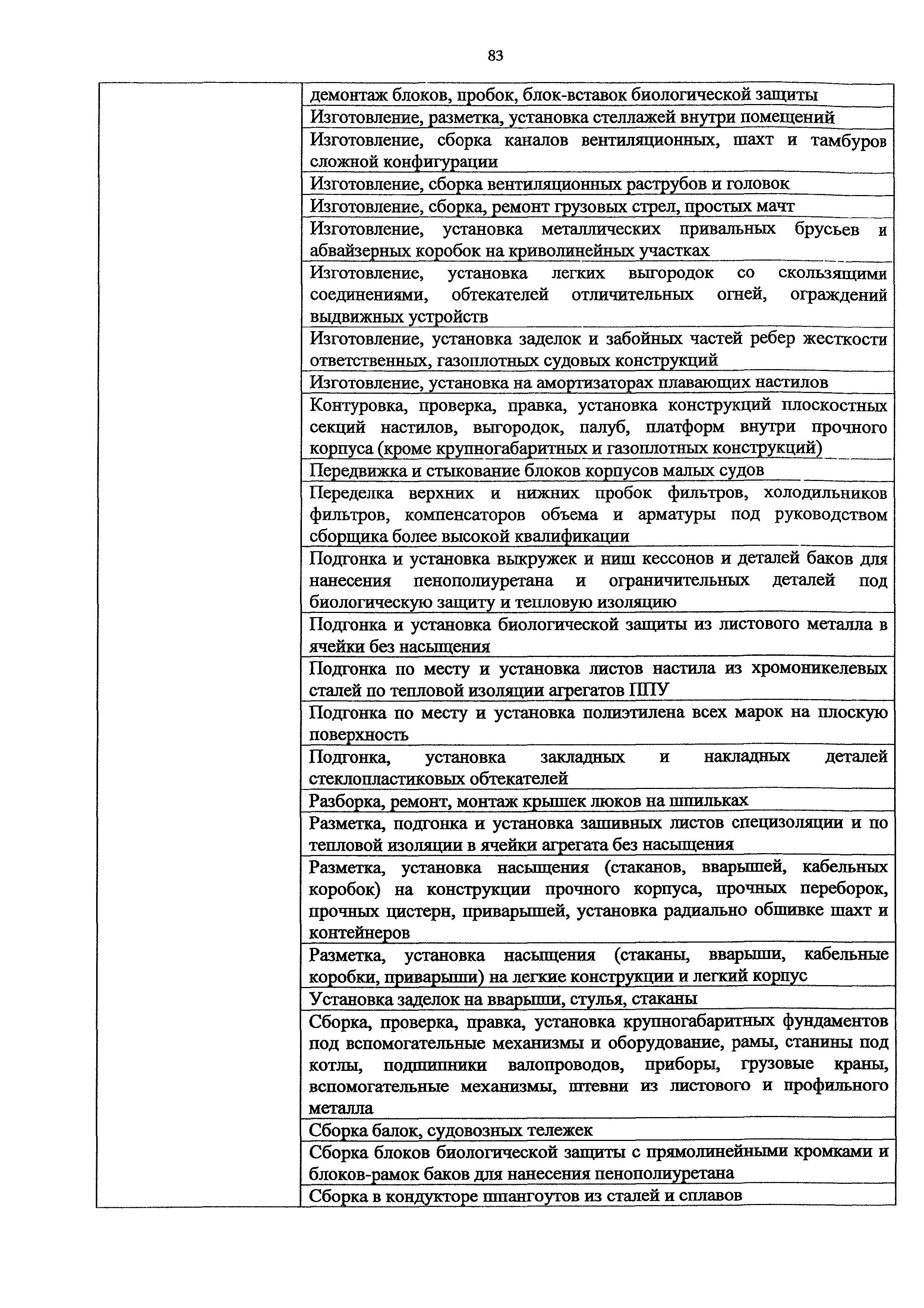 83

| | |
|---|---|
| | демонтаж блоков, пробок, блок-вставок биологической защиты |
| | Изготовление, разметка, установка стеллажей внутри помещений |
| | Изготовление, сборка каналов вентиляционных, шахт и тамбуров сложной конфигурации |
| | Изготовление, сборка вентиляционных раструбов и головок |
| | Изготовление, сборка, ремонт грузовых стрел, простых мачт |
| | Изготовление, установка металлических привальных брусьев и абвайзерных коробок на криволинейных участках |
| | Изготовление, установка легких выгородок со скользящими соединениями, обтекателей отличительных огней, ограждений выдвижных устройств |
| | Изготовление, установка заделок и забойных частей ребер жесткости ответственных, газоплотных судовых конструкций |
| | Изготовление, установка на амортизаторах плавающих настилов |
| | Контуровка, проверка, правка, установка конструкций плоскостных секций настилов, выгородок, палуб, платформ внутри прочного корпуса (кроме крупногабаритных и газоплотных конструкций) |
| | Передвижка и стыкование блоков корпусов малых судов |
| | Переделка верхних и нижних пробок фильтров, холодильников фильтров, компенсаторов объема и арматуры под руководством сборщика более высокой квалификации |
| | Подгонка и установка выкружек и ниш кессонов и деталей баков для нанесения пенополиуретана и ограничительных деталей под биологическую защиту и тепловую изоляцию |
| | Подгонка и установка биологической защиты из листового металла в ячейки без насыщения |
| | Подгонка по месту и установка листов настила из хромоникелевых сталей по тепловой изоляции агрегатов ППУ |
| | Подгонка по месту и установка полиэтилена всех марок на плоскую поверхность |
| | Подгонка, установка закладных и накладных деталей стеклопластиковых обтекателей |
| | Разборка, ремонт, монтаж крышек люков на шпильках |
| | Разметка, подгонка и установка зашивных листов специзоляции и по тепловой изоляции в ячейки агрегата без насыщения |
| | Разметка, установка насыщения (стаканов, вварышей, кабельных коробок) на конструкции прочного корпуса, прочных переборок, прочных цистерн, приварышей, установка радиально обшивке шахт и контейнеров |
| | Разметка, установка насыщения (стаканы, вварыши, кабельные коробки, приварыши) на легкие конструкции и легкий корпус |
| | Установка заделок на вварыши, стулья, стаканы |
| | Сборка, проверка, правка, установка крупногабаритных фундаментов под вспомогательные механизмы и оборудование, рамы, станины под котлы, подшипники валопроводов, приборы, грузовые краны, вспомогательные механизмы, штевни из листового и профильного металла |
| | Сборка балок, судовозных тележек |
| | Сборка блоков биологической защиты с прямолинейными кромками и блоков-рамок баков для нанесения пенополиуретана |
| | Сборка в кондукторе шпангоутов из сталей и сплавов |